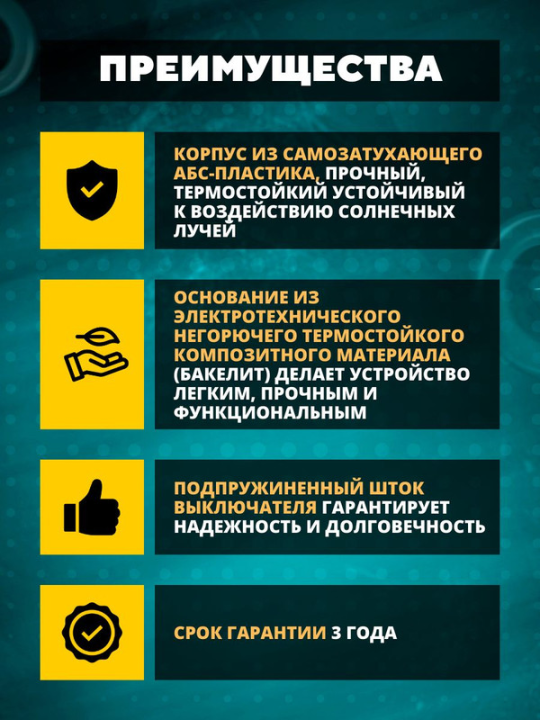 ПРЕИМУЩЕСТВА

КОРПУС ИЗ САМОЗАТУХАЮЩЕГО АБС-ПЛАСТИКА, ПРОЧНЫЙ, ТЕРМОСТОЙКИЙ УСТОЙЧИВЫЙ К ВОЗДЕЙСТВИЮ СОЛНЕЧНЫХ ЛУЧЕЙ

ОСНОВАНИЕ ИЗ ЭЛЕКТРОТЕХНИЧЕСКОГО НЕГОРЮЧЕГО ТЕРМОСТОЙКОГО КОМПОЗИТНОГО МАТЕРИАЛА (БАКЕЛИТ) ДЕЛАЕТ УСТРОЙСТВО ЛЕГКИМ, ПРОЧНЫМ И ФУНКЦИОНАЛЬНЫМ

ПОДПРУЖИНЕННЫЙ ШТОК ВЫКЛЮЧАТЕЛЯ ГАРАНТИРУЕТ НАДЕЖНОСТЬ И ДОЛГОВЕЧНОСТЬ

СРОК ГАРАНТИИ 3 ГОДА